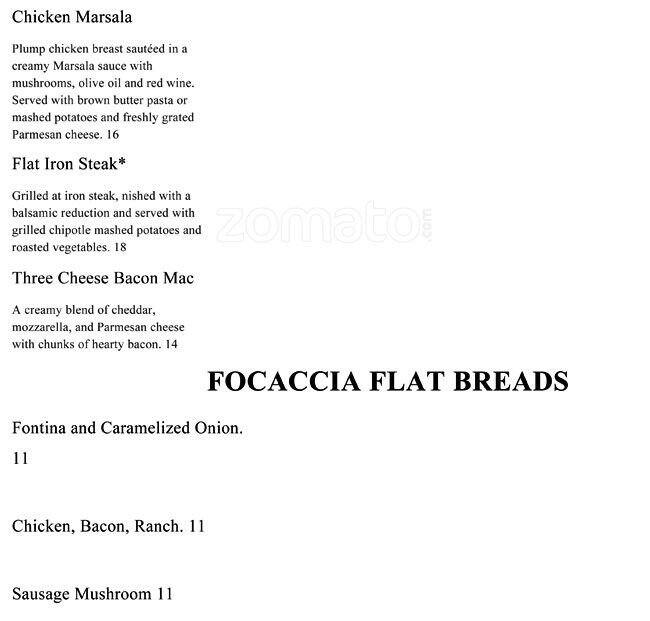 Chicken Marsala

Plump chicken breast sautéed in a creamy Marsala sauce with mushrooms, olive oil and red wine. Served with brown butter pasta or mashed potatoes and freshly grated Parmesan cheese. 16

Flat Iron Steak*

Grilled at iron steak, nished with a balsamic reduction and served with grilled chipotle mashed potatoes and roasted vegetables. 18

zomato.com

Three Cheese Bacon Mac

A creamy blend of cheddar, mozzarella, and Parmesan cheese with chunks of hearty bacon. 14

FOCACCIA FLAT BREADS

Fontina and Caramelized Onion.

11

Chicken, Bacon, Ranch. 11

Sausage Mushroom 11